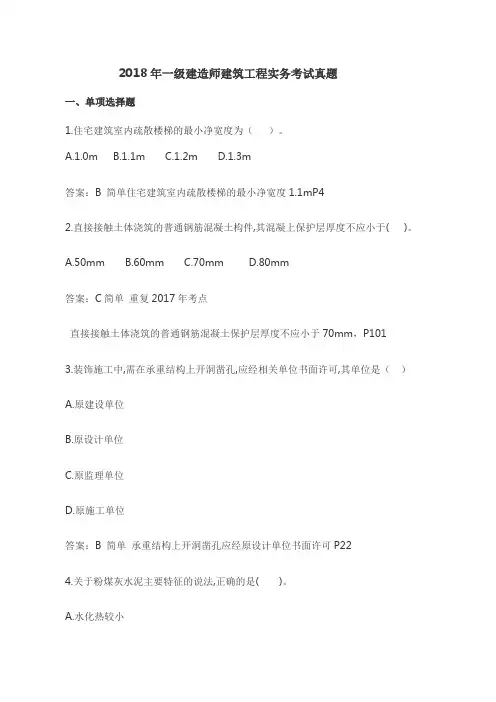 2018 年一级建造师建筑工程实务考试真题

一、单项选择题

1.住宅建筑室内疏散楼梯的最小净宽度为（　）。

A.1.0m　B.1.1m　C.1.2m　D.1.3m

答案：B 简单住宅建筑室内疏散楼梯的最小净宽度 1.1mP4

2.直接接触土体浇筑的普通钢筋混凝土构件,其混凝土保护层厚度不应小于(　)。

A.50mm　B.60mm　C.70mm　D.80mm

答案：C 简单 重复 2017 年考点

直接接触土体浇筑的普通钢筋混凝土保护层厚度不应小于 70mm，P101

3.装饰施工中,需在承重结构上开洞凿孔,应经相关单位书面许可,其单位是（　）

A.原建设单位

B.原设计单位

C.原监理单位

D.原施工单位

答案：B 简单 承重结构上开洞凿孔应经原设计单位书面许可 P22

4.关于粉煤灰水泥主要特征的说法,正确的是(　)。

A.水化热较小